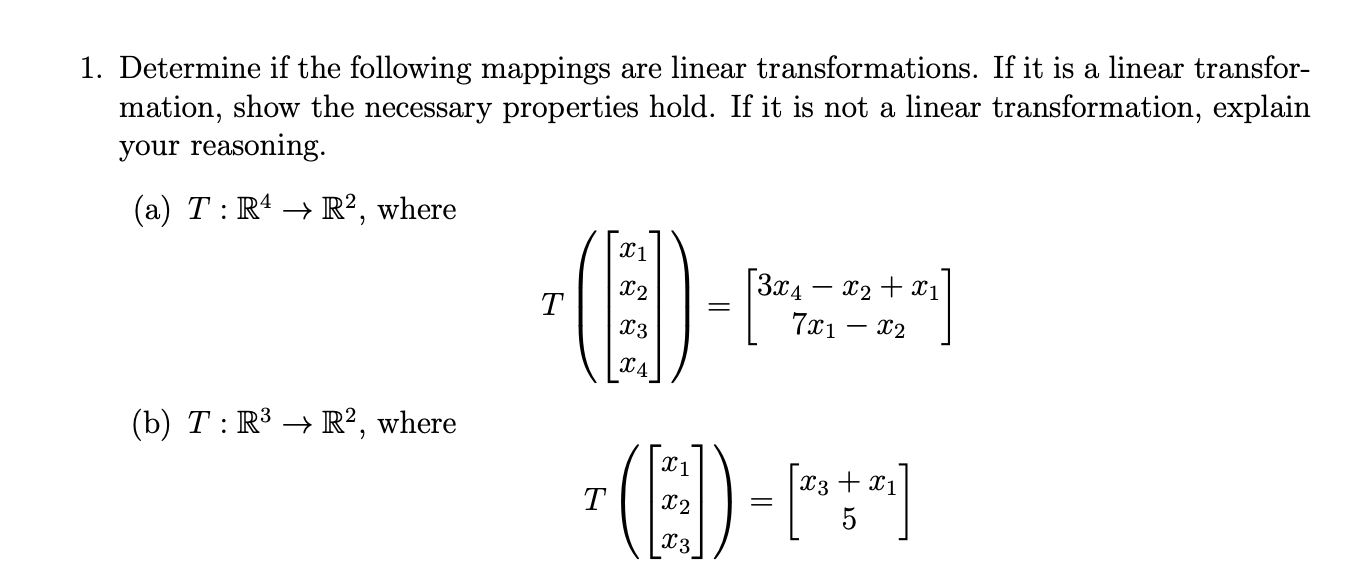 1. Determine if the following mappings are linear transformations. If it is a linear transformation, show the necessary properties hold. If it is not a linear transformation, explain your reasoning.

(a) $T : \mathbb{R}^4 \to \mathbb{R}^2$, where

$$T\left(\begin{bmatrix} x_1 \\ x_2 \\ x_3 \\ x_4 \end{bmatrix}\right) = \begin{bmatrix} 3x_4 - x_2 + x_1 \\ 7x_1 - x_2 \end{bmatrix}$$

(b) $T : \mathbb{R}^3 \to \mathbb{R}^2$, where

$$T\left(\begin{bmatrix} x_1 \\ x_2 \\ x_3 \end{bmatrix}\right) = \begin{bmatrix} x_3 + x_1 \\ 5 \end{bmatrix}$$